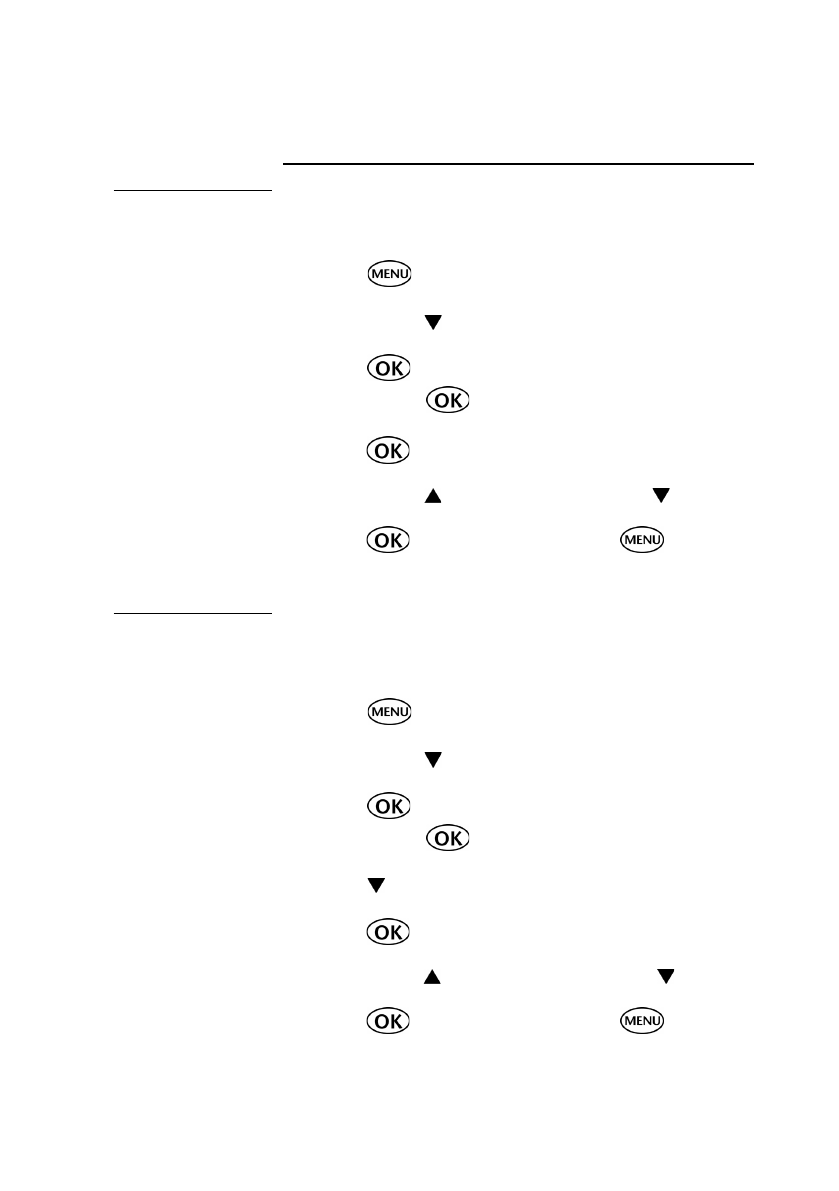 MENU

OK

OK

OK

OK

MENU

MENU

OK

OK

OK

OK

MENU